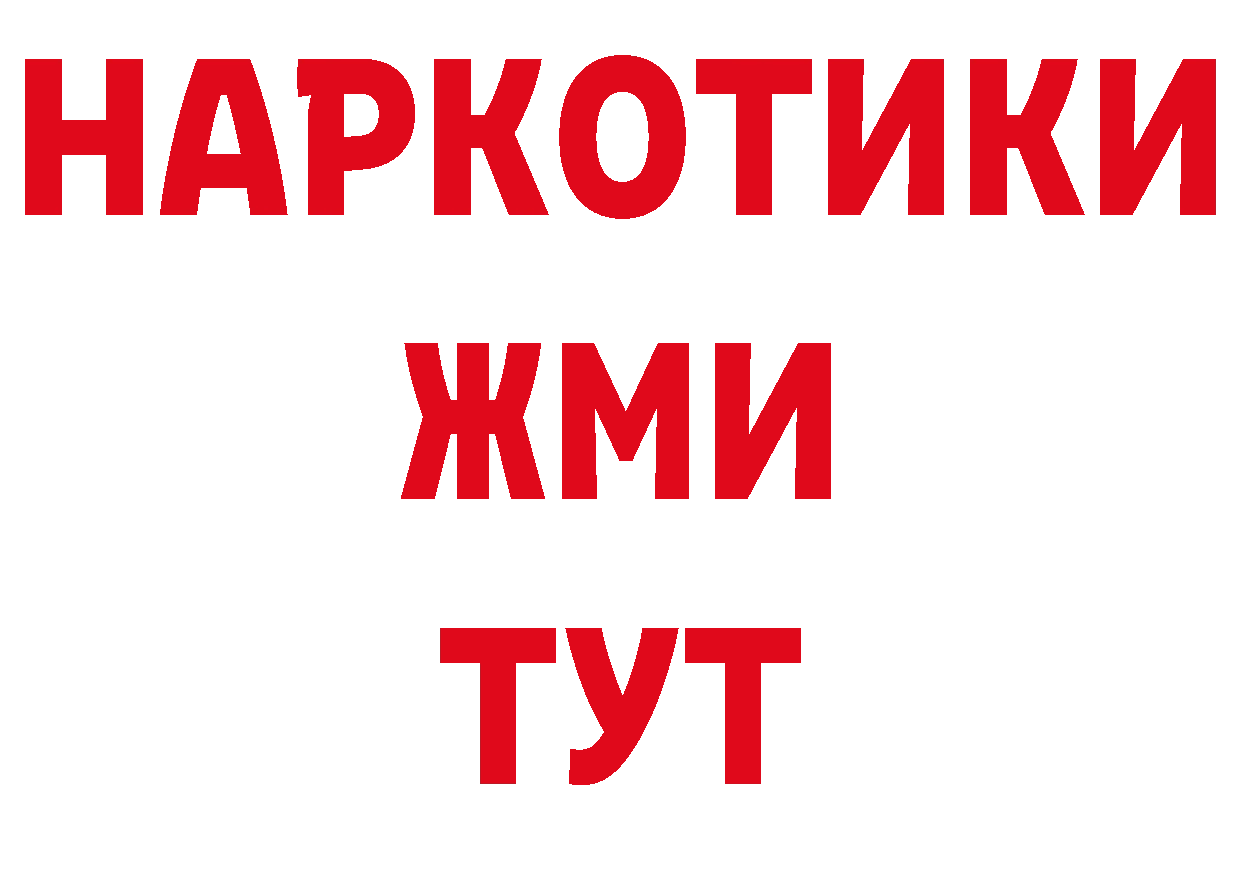 НАРКОТИКИ
ЖМИ
ТУТ